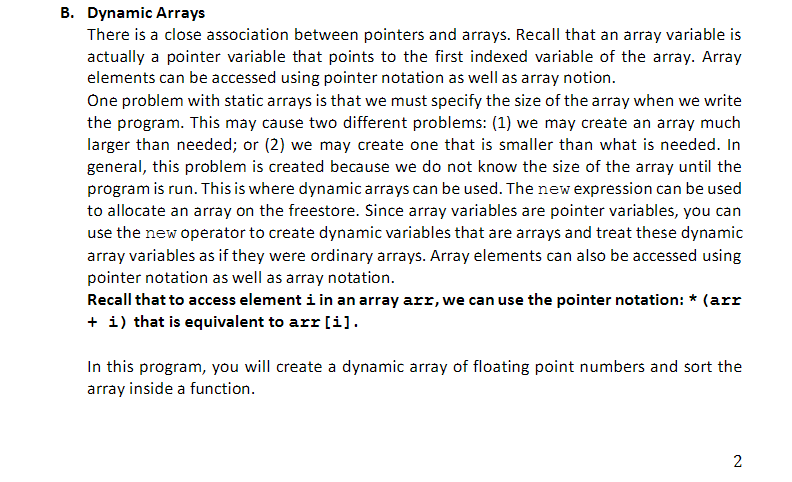 B. Dynamic Arrays

There is a close association between pointers and arrays. Recall that an array variable is actually a pointer variable that points to the first indexed variable of the array. Array elements can be accessed using pointer notation as well as array notion.

One problem with static arrays is that we must specify the size of the array when we write the program. This may cause two different problems: (1) we may create an array much larger than needed; or (2) we may create one that is smaller than what is needed. In general, this problem is created because we do not know the size of the array until the program is run. This is where dynamic arrays can be used. The new expression can be used to allocate an array on the freestore. Since array variables are pointer variables, you can use the new operator to create dynamic variables that are arrays and treat these dynamic array variables as if they were ordinary arrays. Array elements can also be accessed using pointer notation as well as array notation.

Recall that to access element i in an array arr, we can use the pointer notation: *(arr + i) that is equivalent to arr[i].

In this program, you will create a dynamic array of floating point numbers and sort the array inside a function.

2